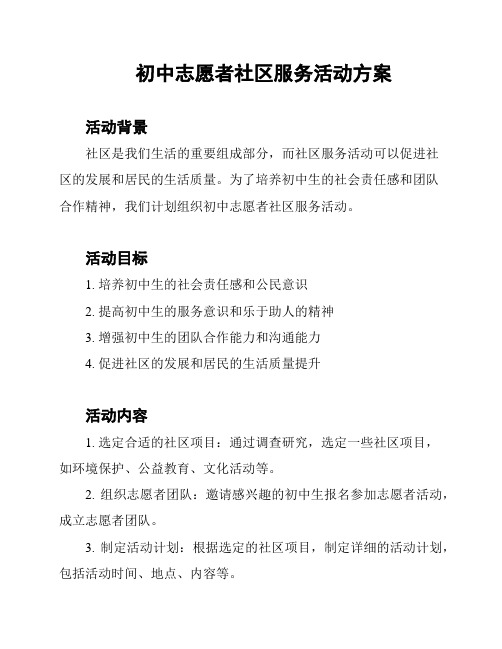 初中志愿者社区服务活动方案

活动背景

社区是我们生活的重要组成部分，而社区服务活动可以促进社区的发展和居民的生活质量。为了培养初中生的社会责任感和团队合作精神，我们计划组织初中志愿者社区服务活动。

活动目标

1. 培养初中生的社会责任感和公民意识

2. 提高初中生的服务意识和乐于助人的精神

3. 增强初中生的团队合作能力和沟通能力

4. 促进社区的发展和居民的生活质量提升

活动内容

1. 选定合适的社区项目：通过调查研究，选定一些社区项目，如环境保护、公益教育、文化活动等。

2. 组织志愿者团队：邀请感兴趣的初中生报名参加志愿者活动，成立志愿者团队。

3. 制定活动计划：根据选定的社区项目，制定详细的活动计划，包括活动时间、地点、内容等。